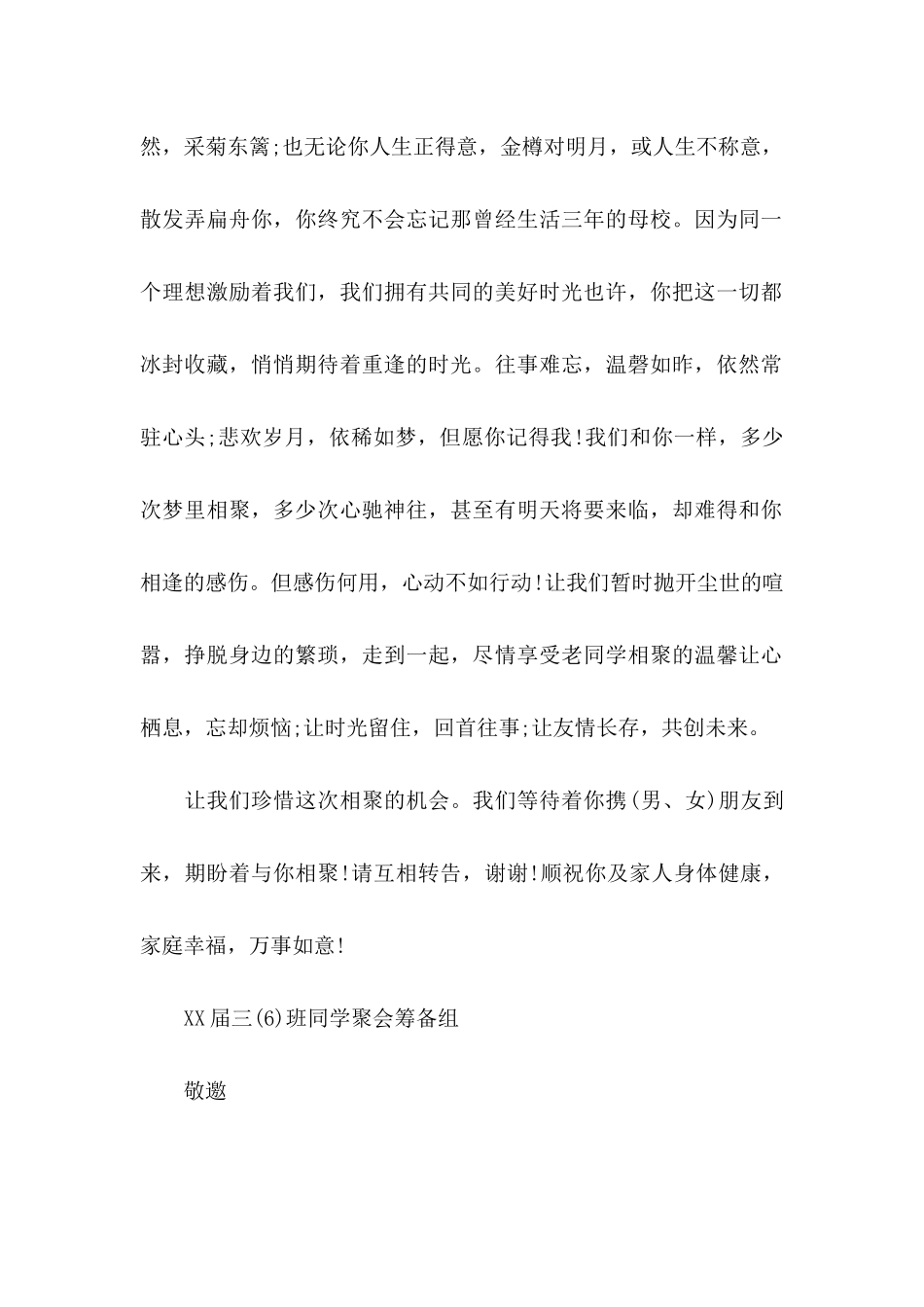 然，采菊东篱;也无论你人生正得意，金樽对明月，或人生不称意，散发弄扁舟你，你终究不会忘记那曾经生活三年的母校。因为同一个理想激励着我们，我们拥有共同的美好时光也许，你把这一切都冰封收藏，悄悄期待着重逢的时光。往事难忘，温馨如昨，依然常驻心头;悲欢岁月，依稀如梦，但愿你记得我!我们和你一样，多少次梦里相聚，多少次心驰神往，甚至有明天将要来临，却难得和你相逢的感伤。但感伤何用，心动不如行动!让我们暂时抛开尘世的喧嚣，挣脱身边的繁琐，走到一起，尽情享受老同学相聚的温馨让心栖息，忘却烦恼;让时光留住，回首往事;让友情长存，共创未来。

让我们珍惜这次相聚的机会。我们等待着你携(男、女)朋友到来，期盼着与你相聚!请互相转告，谢谢!顺祝你及家人身体健康，家庭幸福，万事如意!

XX届三(6)班同学聚会筹备组

敬邀